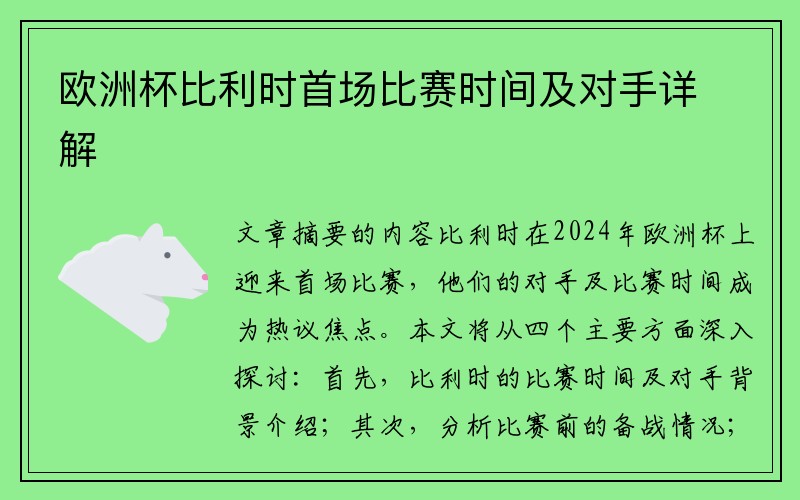 欧洲杯比利时首场比赛时间及对手详解

文章摘要的内容比利时在2024年欧洲杯上迎来首场比赛，他们的对手及比赛时间成为热议焦点。本文将从四个主要方面深入探讨：首先，比利时的比赛时间及对手背景介绍；其次，分析比赛前的备战情况；